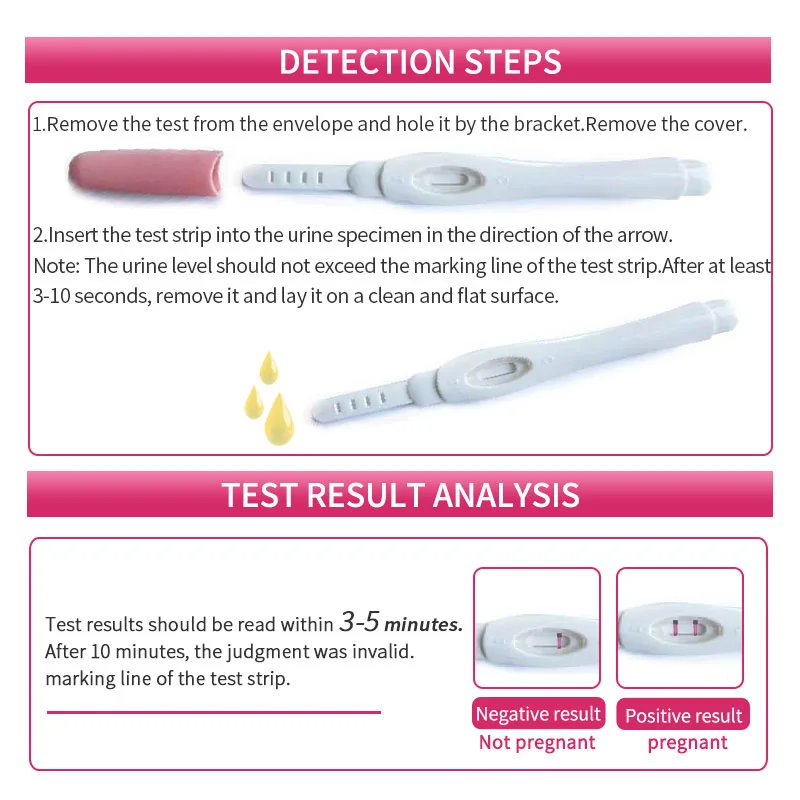 DETECTION STEPS

1.Remove the test from the envelope and hole it by the bracket.Remove the cover.

2.Insert the test strip into the urine specimen in the direction of the arrow.
Note: The urine level should not exceed the marking line of the test strip.After at least 3-10 seconds, remove it and lay it on a clean and flat surface.

TEST RESULT ANALYSIS

Test results should be read within 3-5 minutes.
After 10 minutes, the judgment was invalid.
marking line of the test strip.

Negative result
Not pregnant

Positive result
pregnant